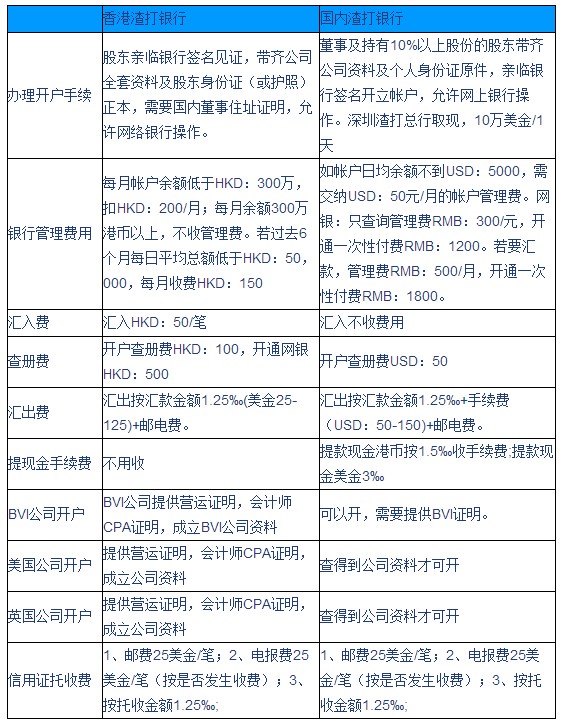 |  | 香港渣打银行 | 国内渣打银行 |
|---|---|---|
| 办理开户手续 | 股东亲临银行签名见证，带齐公司全套资料及股东身份证（或护照）正本，需要国内董事住址证明，允许网络银行操作。 | 董事及持有10%以上股份的股东带齐公司资料及个人身份证原件，亲临银行签名开立帐户，允许网上银行操作。深圳渣打总行取现，10万美金/1天 |
| 银行管理费用 | 每月帐户余额低于HKD：300万，扣HKD：200/月；每月余额300万港币以上，不收管理费。若过去6个月每日平均总额低于HKD：50，000，每月收费HKD：150 | 如帐户日均余额不到USD：5000，需交纳USD：50元/月的帐户管理费。网银：只查询管理费RMB：300/元，开通一次性付费RMB：1200。若要汇款，管理费RMB：500/月，开通一次性付费RMB：1800。 |
| 汇入费 | 汇入HKD：50/笔 | 汇入不收费用 |
| 查册费 | 开户查册费HKD：100，开通网银HKD：500 | 开户查册费USD：50 |
| 汇出费 | 汇出按汇款金额1.25‰(美金25-125)+邮电费。 | 汇出按汇款金额1.25‰+手续费（USD：50-150)+邮电费。 |
| 提现金手续费 | 不用收 | 提款现金港币按1.5‰收手续费;提款现金美金3‰ |
| BVI公司开户 | BVI公司提供营运证明，会计师CPA证明，成立BVI公司资料 | 可以开，需要提供BVI证明。 |
| 美国公司开户 | 提供营运证明，会计师CPA证明，成立公司资料 | 查得到公司资料才可开 |
| 英国公司开户 | 提供营运证明，会计师CPA证明，成立公司资料 | 查得到公司资料才可开 |
| 信用证托收费 | 1、邮费25美金/笔；2、电报费25美金/笔（按是否发生收费）；3、按托收金额1.25‰; | 1、邮费25美金/笔；2、电报费25美金/笔（按是否发生收费）；3、按托收金额1.25‰; |